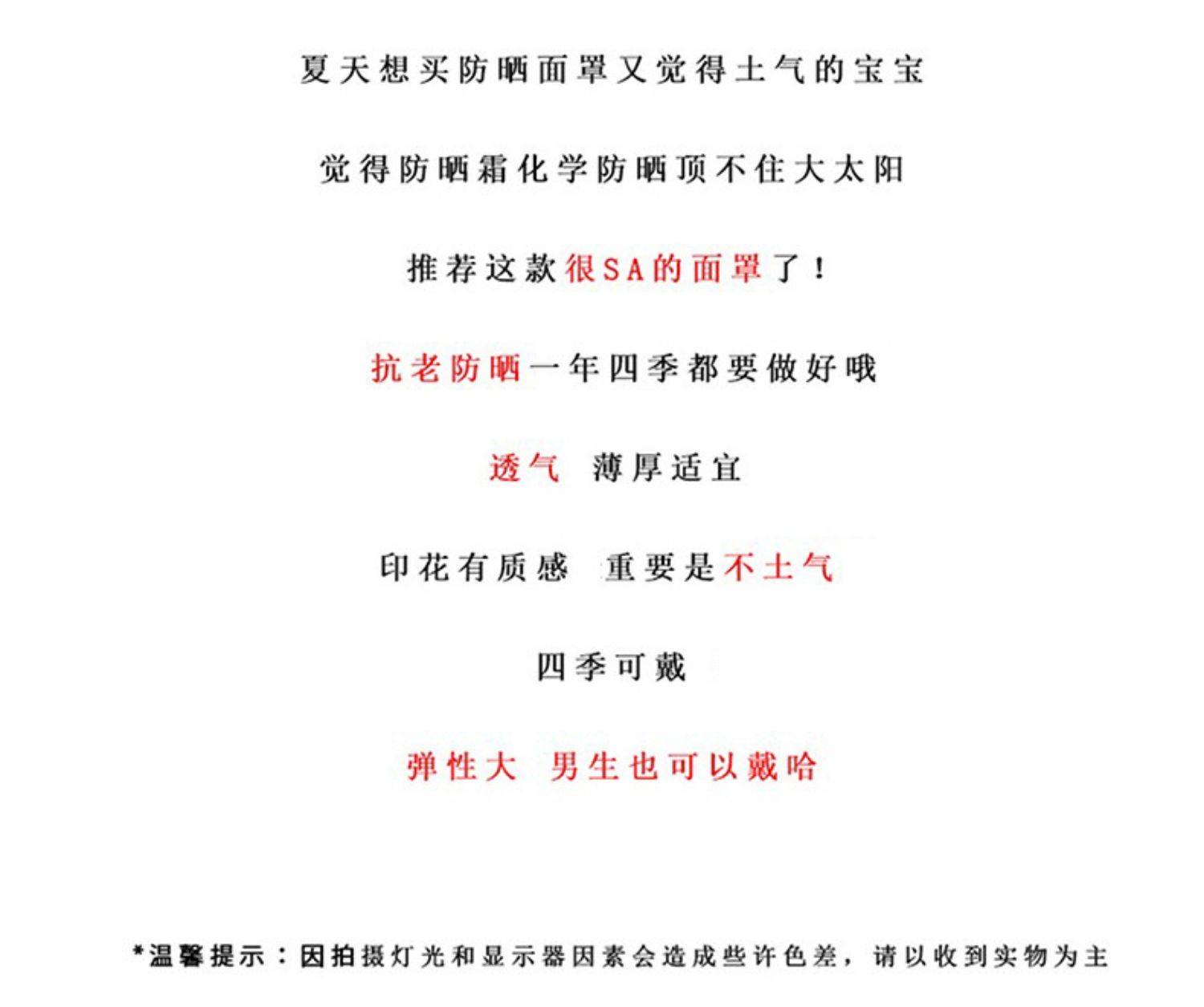 夏天想买防晒面罩又觉得土气的宝宝

觉得防晒霜化学防晒顶不住大太阳

推荐这款很SA的面罩了！

抗老防晒一年四季都要做好哦

透气 薄厚适宜

印花有质感 重要是不土气

四季可戴

弹性大 男生也可以戴哈

*温馨提示：因拍摄灯光和显示器因素会造成些许色差，请以收到实物为主